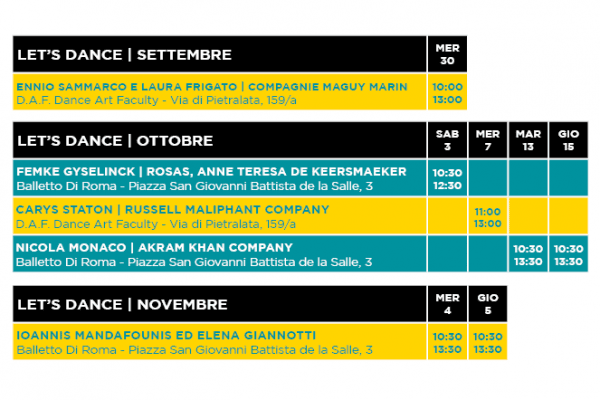 | LET'S DANCE \| SETTEMBRE | MER 30 |
|---|---|
| ENNIO SAMMARCO E LAURA FRIGATO \| COMPAGNIE MAGUY MARIN D.A.F. Dance Art Faculty - Via di Pietralata, 159/a | 10:00 13:00 |

| LET'S DANCE \| OTTOBRE | SAB 3 | MER 7 | MAR 13 | GIO 15 |
|---|---|---|---|---|
| FEMKE GYSELINCK \| ROSAS, ANNE TERESA DE KEERSMAEKER Balletto Di Roma - Piazza San Giovanni Battista de la Salle, 3 | 10:30 12:30 | | | |
| CARYS STATON \| RUSSELL MALIPHANT COMPANY D.A.F. Dance Art Faculty - Via di Pietralata, 159/a | | 11:00 13:00 | | |
| NICOLA MONACO \| AKRAM KHAN COMPANY Balletto Di Roma - Piazza San Giovanni Battista de la Salle, 3 | | | 10:30 13:30 | 10:30 13:30 |

| LET'S DANCE \| NOVEMBRE | MER 4 | GIO 5 |
|---|---|---|
| IOANNIS MANDAFOUNIS ED ELENA GIANNOTTI Balletto Di Roma - Piazza San Giovanni Battista de la Salle, 3 | 10:30 13:30 | 10:30 13:30 |